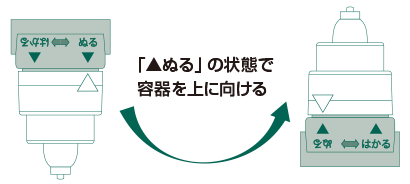 はかる ⟺ ぬる
▼ ▼

「▲ぬる」の状態で
容器を上に向ける

▲ ▲
ぬる ⟺ はかる